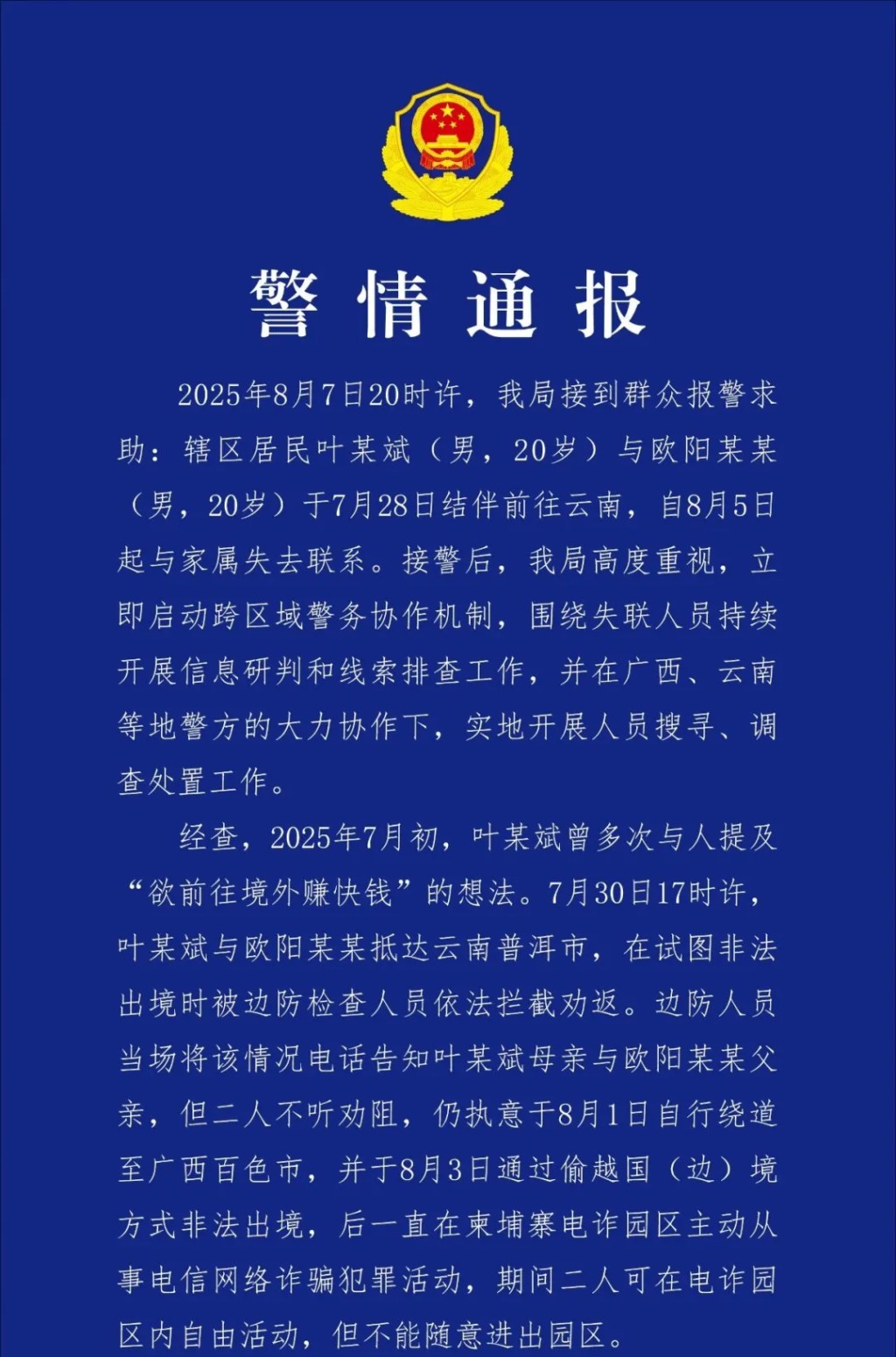 警情通报

2025年8月7日20时许，我局接到群众报警求助：辖区居民叶某斌（男，20岁）与欧阳某某（男，20岁）于7月28日结伴前往云南，自8月5日起与家属失去联系。接警后，我局高度重视，立即启动跨区域警务协作机制，围绕失联人员持续开展信息研判和线索排查工作，并在广西、云南等地警方的大力协作下，实地开展人员搜寻、调查处置工作。

经查，2025年7月初，叶某斌曾多次与人提及“欲前往境外赚快钱”的想法。7月30日17时许，叶某斌与欧阳某某抵达云南普洱市，在试图非法出境时被边防检查人员依法拦截劝返。边防人员当场将该情况电话告知叶某斌母亲与欧阳某某父亲，但二人不听劝阻，仍执意于8月1日自行绕道至广西百色市，并于8月3日通过偷越国（边）境方式非法出境，后一直在柬埔寨电诈园区主动从事电信网络诈骗犯罪活动，期间二人可在电诈园区内自由活动，但不能随意进出园区。